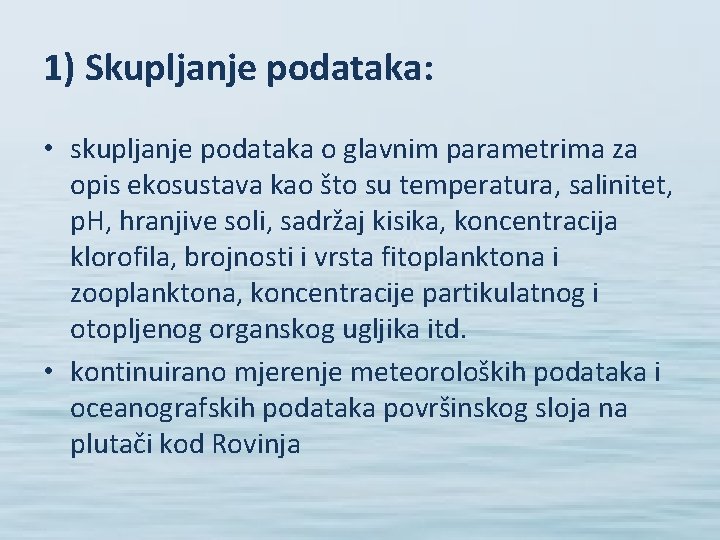 1) Skupljanje podataka:

• skupljanje podataka o glavnim parametrima za opis ekosustava kao što su temperatura, salinitet, pH, hranjive soli, sadržaj kisika, koncentracija klorofila, brojnosti i vrsta fitoplanktona i zooplanktona, koncentracije partikulatnog i otopljenog organskog ugljika itd.

• kontinuirano mjerenje meteoroloških podataka i oceanografskih podataka površinskog sloja na plutači kod Rovinja